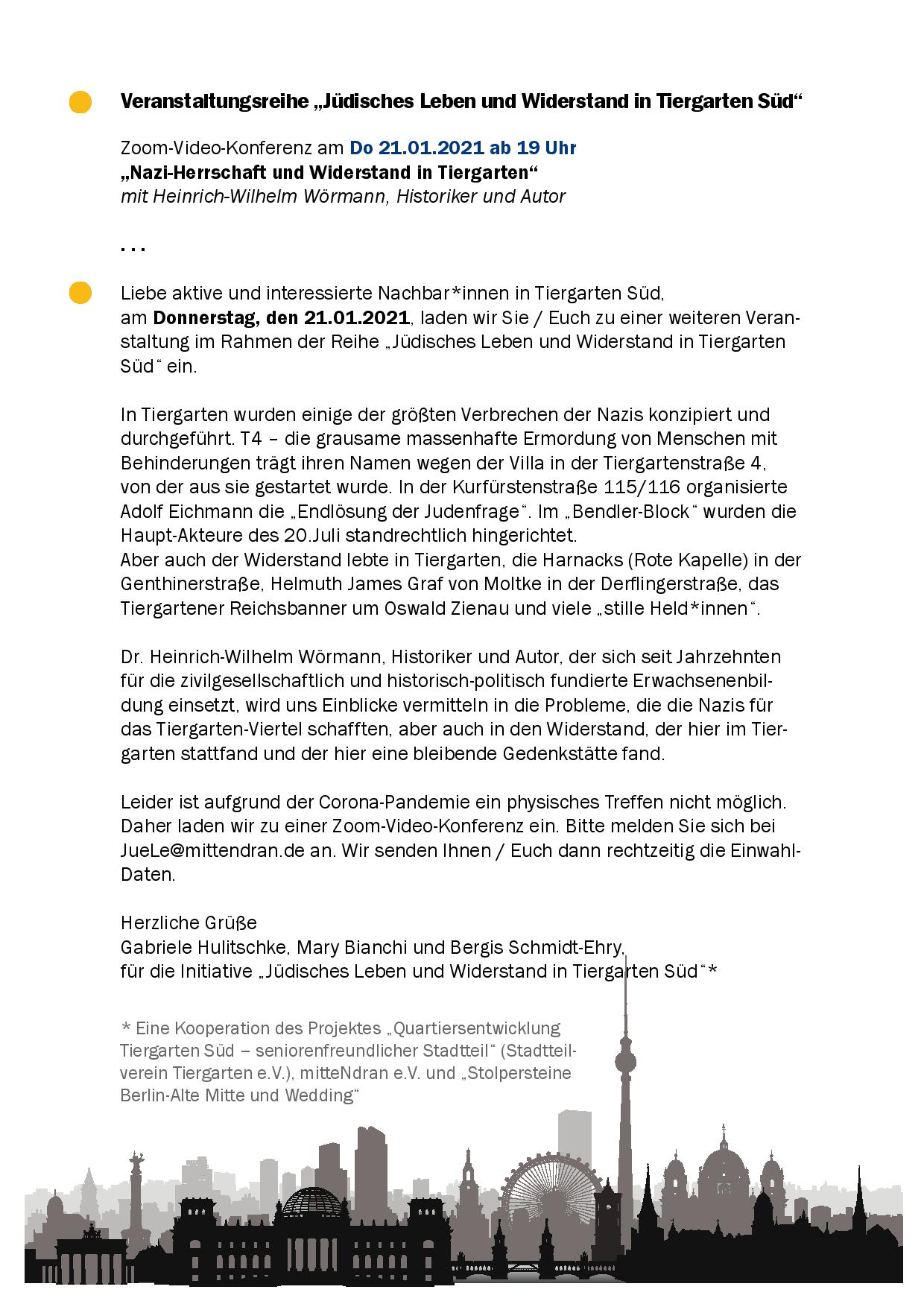 Veranstaltungsreihe „Jüdisches Leben und Widerstand in Tiergarten Süd“

Zoom-Video-Konferenz am Do 21.01.2021 ab 19 Uhr
„Nazi-Herrschaft und Widerstand in Tiergarten“
mit Heinrich-Wilhelm Wörmann, Historiker und Autor

...

Liebe aktive und interessierte Nachbar*innen in Tiergarten Süd,
am Donnerstag, den 21.01.2021, laden wir Sie / Euch zu einer weiteren Veranstaltung im Rahmen der Reihe „Jüdisches Leben und Widerstand in Tiergarten Süd“ ein.

In Tiergarten wurden einige der größten Verbrechen der Nazis konzipiert und durchgeführt. T4 – die grausame massenhafte Ermordung von Menschen mit Behinderungen trägt ihren Namen wegen der Villa in der Tiergartenstraße 4, von der aus sie gestartet wurde. In der Kurfürstenstraße 115/116 organisierte Adolf Eichmann die „Endlösung der Judenfrage“. Im „Bendler-Block“ wurden die Haupt-Akteure des 20.Juli standrechtlich hingerichtet.
Aber auch der Widerstand lebte in Tiergarten, die Harnacks (Rote Kapelle) in der Genthinerstraße, Helmuth James Graf von Moltke in der Derflingerstraße, das Tiergartener Reichsbanner um Oswald Zienau und viele „stille Held*innen“.

Dr. Heinrich-Wilhelm Wörmann, Historiker und Autor, der sich seit Jahrzehnten für die zivilgesellschaftlich und historisch-politisch fundierte Erwachsenenbildung einsetzt, wird uns Einblicke vermitteln in die Probleme, die die Nazis für das Tiergarten-Viertel schafften, aber auch in den Widerstand, der hier im Tiergarten stattfand und der hier eine bleibende Gedenkstätte fand.

Leider ist aufgrund der Corona-Pandemie ein physisches Treffen nicht möglich. Daher laden wir zu einer Zoom-Video-Konferenz ein. Bitte melden Sie sich bei JueLe@mittendran.de an. Wir senden Ihnen / Euch dann rechtzeitig die Einwahl-Daten.

Herzliche Grüße
Gabriele Hulitschke, Mary Bianchi und Bergis Schmidt-Ehry,
für die Initiative „Jüdisches Leben und Widerstand in Tiergarten Süd“*

* Eine Kooperation des Projektes „Quartiersentwicklung Tiergarten Süd – seniorenfreundlicher Stadtteil“ (Stadtteilverein Tiergarten e.V.), mitteNdran e.V. und „Stolpersteine Berlin-Alte Mitte und Wedding“